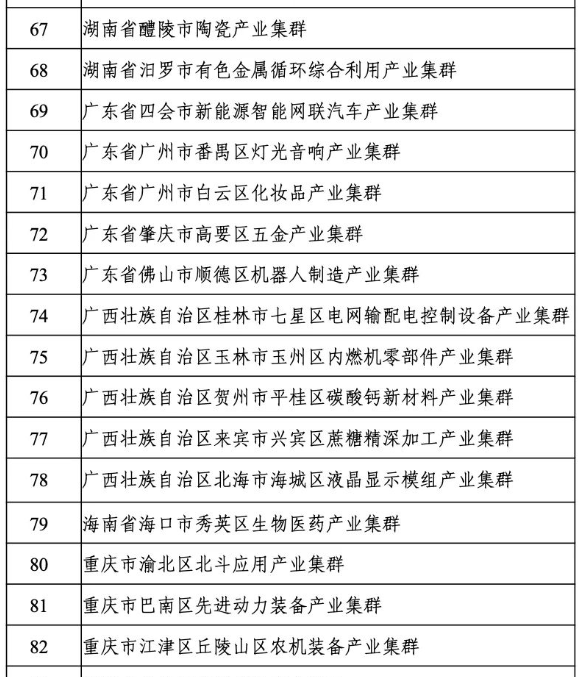 | | |
|---|---|
| 67 | 湖南省醴陵市陶瓷产业集群 |
| 68 | 湖南省汨罗市有色金属循环综合利用产业集群 |
| 69 | 广东省四会市新能源智能网联汽车产业集群 |
| 70 | 广东省广州市番禺区灯光音响产业集群 |
| 71 | 广东省广州市白云区化妆品产业集群 |
| 72 | 广东省肇庆市高要区五金产业集群 |
| 73 | 广东省佛山市顺德区机器人制造产业集群 |
| 74 | 广西壮族自治区桂林市七星区电网输配电控制设备产业集群 |
| 75 | 广西壮族自治区玉林市玉州区内燃机零部件产业集群 |
| 76 | 广西壮族自治区贺州市平桂区碳酸钙新材料产业集群 |
| 77 | 广西壮族自治区来宾市兴宾区蔗糖精深加工产业集群 |
| 78 | 广西壮族自治区北海市海城区液晶显示模组产业集群 |
| 79 | 海南省海口市秀英区生物医药产业集群 |
| 80 | 重庆市渝北区北斗应用产业集群 |
| 81 | 重庆市巴南区先进动力装备产业集群 |
| 82 | 重庆市江津区丘陵山区农机装备产业集群 |